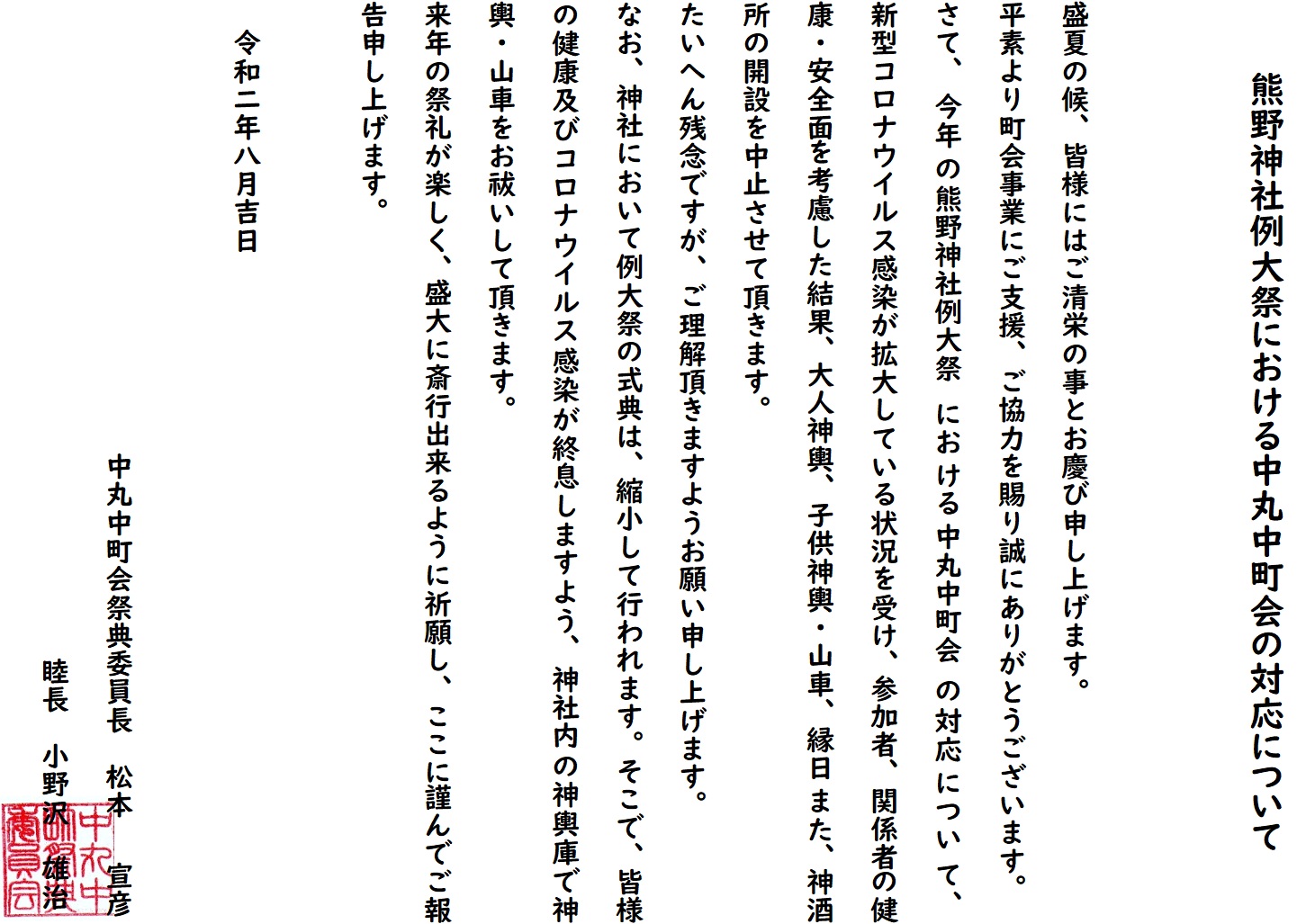 熊野神社例大祭における中丸中町会の対応について

盛夏の候、皆様にはご清栄の事とお慶び申し上げます。

平素より町会事業にご支援、ご協力を賜り誠にありがとうございます。

さて、今年の熊野神社例大祭における中丸中町会の対応について、新型コロナウイルス感染が拡大している状況を受け、参加者、関係者の健康・安全面を考慮した結果、大人神輿、子供神輿・山車、縁日また、神酒所の開設を中止させて頂きます。

たいへん残念ですが、ご理解頂きますようお願い申し上げます。

なお、神社において例大祭の式典は、縮小して行われます。そこで、皆様の健康及びコロナウイルス感染が終息しますよう、神社内の神輿庫で神輿・山車をお祓いして頂きます。

来年の祭礼が楽しく、盛大に斎行出来るように祈願し、ここに謹んでご報告申し上げます。

令和二年八月吉日

中丸中町会祭典委員長　松本　宣彦

睦長　小野沢　雄治

中丸中町会祭典委員会